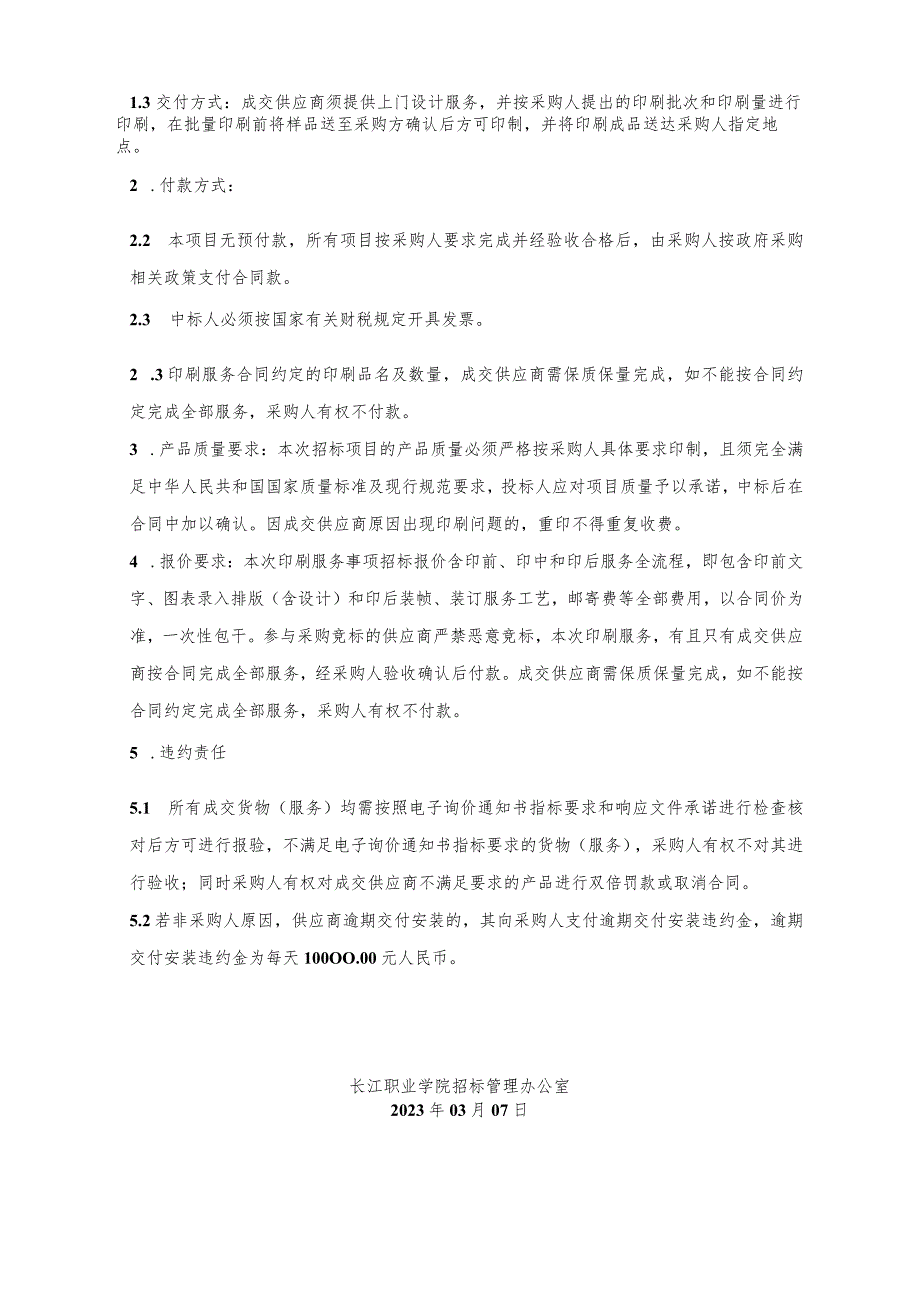 1.3 交付方式：成交供应商须提供上门设计服务，并按采购人提出的印刷批次和印刷量进行印刷，在批量印刷前将样品送至采购方确认后方可印制，并将印刷成品送达采购人指定地点。

2 .付款方式：

2.2 本项目无预付款，所有项目按采购人要求完成并经验收合格后，由采购人按政府采购相关政策支付合同款。

2.3 中标人必须按国家有关财税规定开具发票。

2 .3 印刷服务合同约定的印刷品名及数量，成交供应商需保质保量完成，如不能按合同约定完成全部服务，采购人有权不付款。

3 .产品质量要求：本次招标项目的产品质量必须严格按采购人具体要求印制，且须完全满足中华人民共和国国家质量标准及现行规范要求，投标人应对项目质量予以承诺，中标后在合同中加以确认。因成交供应商原因出现印刷问题的，重印不得重复收费。

4 .报价要求：本次印刷服务事项招标报价含印前、印中和印后服务全流程，即包含印前文字、图表录入排版（含设计）和印后装帧、装订服务工艺，邮寄费等全部费用，以合同价为准，一次性包干。参与采购竞标的供应商严禁恶意竞标，本次印刷服务，有且只有成交供应商按合同完成全部服务，经采购人验收确认后付款。成交供应商需保质保量完成，如不能按合同约定完成全部服务，采购人有权不付款。

5 .违约责任

5.1 所有成交货物（服务）均需按照电子询价通知书指标要求和响应文件承诺进行检查核对后方可进行报验，不满足电子询价通知书指标要求的货物（服务），采购人有权不对其进行验收；同时采购人有权对成交供应商不满足要求的产品进行双倍罚款或取消合同。

5.2 若非采购人原因，供应商逾期交付安装的，其向采购人支付逾期交付安装违约金，逾期交付安装违约金为每天 100OO.00 元人民币。

长江职业学院招标管理办公室
2023 年 03 月 07 日